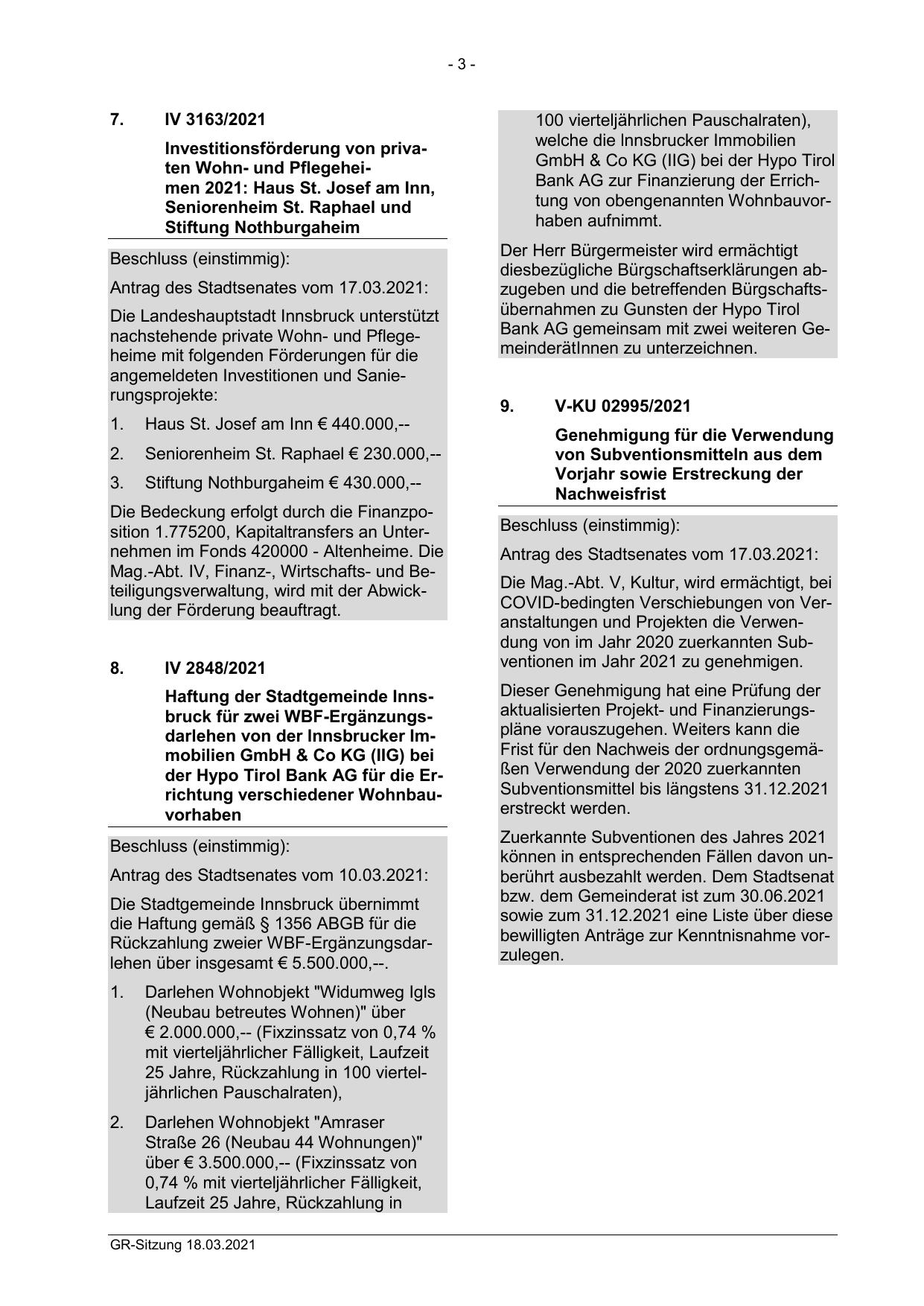 - 3 -

7. IV 3163/2021

Investitionsförderung von privaten Wohn- und Pflegeheimen 2021: Haus St. Josef am Inn, Seniorenheim St. Raphael und Stiftung Nothburgaheim

Beschluss (einstimmig):

Antrag des Stadtsenates vom 17.03.2021:

Die Landeshauptstadt Innsbruck unterstützt nachstehende private Wohn- und Pflegeheime mit folgenden Förderungen für die angemeldeten Investitionen und Sanierungsprojekte:

1. Haus St. Josef am Inn € 440.000,--

2. Seniorenheim St. Raphael € 230.000,--

3. Stiftung Nothburgaheim € 430.000,--

Die Bedeckung erfolgt durch die Finanzposition 1.775200, Kapitaltransfers an Unternehmen im Fonds 420000 - Altenheime. Die Mag.-Abt. IV, Finanz-, Wirtschafts- und Beteiligungsverwaltung, wird mit der Abwicklung der Förderung beauftragt.

8. IV 2848/2021

Haftung der Stadtgemeinde Innsbruck für zwei WBF-Ergänzungsdarlehen von der Innsbrucker Immobilien GmbH & Co KG (IIG) bei der Hypo Tirol Bank AG für die Errichtung verschiedener Wohnbauvorhaben

Beschluss (einstimmig):

Antrag des Stadtsenates vom 10.03.2021:

Die Stadtgemeinde Innsbruck übernimmt die Haftung gemäß § 1356 ABGB für die Rückzahlung zweier WBF-Ergänzungsdarlehen über insgesamt € 5.500.000,--.

1. Darlehen Wohnobjekt "Widumweg Igls (Neubau betreutes Wohnen)" über € 2.000.000,-- (Fixzinssatz von 0,74 % mit vierteljährlicher Fälligkeit, Laufzeit 25 Jahre, Rückzahlung in 100 vierteljährlichen Pauschalraten),

2. Darlehen Wohnobjekt "Amraser Straße 26 (Neubau 44 Wohnungen)" über € 3.500.000,-- (Fixzinssatz von 0,74 % mit vierteljährlicher Fälligkeit, Laufzeit 25 Jahre, Rückzahlung in 100 vierteljährlichen Pauschalraten), welche die Innsbrucker Immobilien GmbH & Co KG (IIG) bei der Hypo Tirol Bank AG zur Finanzierung der Errichtung von obengenannten Wohnbauvorhaben aufnimmt.

Der Herr Bürgermeister wird ermächtigt diesbezügliche Bürgschaftserklärungen abzugeben und die betreffenden Bürgschaftsübernahmen zu Gunsten der Hypo Tirol Bank AG gemeinsam mit zwei weiteren GemeinderätInnen zu unterzeichnen.

9. V-KU 02995/2021

Genehmigung für die Verwendung von Subventionsmitteln aus dem Vorjahr sowie Erstreckung der Nachweisfrist

Beschluss (einstimmig):

Antrag des Stadtsenates vom 17.03.2021:

Die Mag.-Abt. V, Kultur, wird ermächtigt, bei COVID-bedingten Verschiebungen von Veranstaltungen und Projekten die Verwendung von im Jahr 2020 zuerkannten Subventionen im Jahr 2021 zu genehmigen.

Dieser Genehmigung hat eine Prüfung der aktualisierten Projekt- und Finanzierungspläne vorauszugehen. Weiters kann die Frist für den Nachweis der ordnungsgemäßen Verwendung der 2020 zuerkannten Subventionsmittel bis längstens 31.12.2021 erstreckt werden.

Zuerkannte Subventionen des Jahres 2021 können in entsprechenden Fällen davon unberührt ausbezahlt werden. Dem Stadtsenat bzw. dem Gemeinderat ist zum 30.06.2021 sowie zum 31.12.2021 eine Liste über diese bewilligten Anträge zur Kenntnisnahme vorzulegen.

GR-Sitzung 18.03.2021